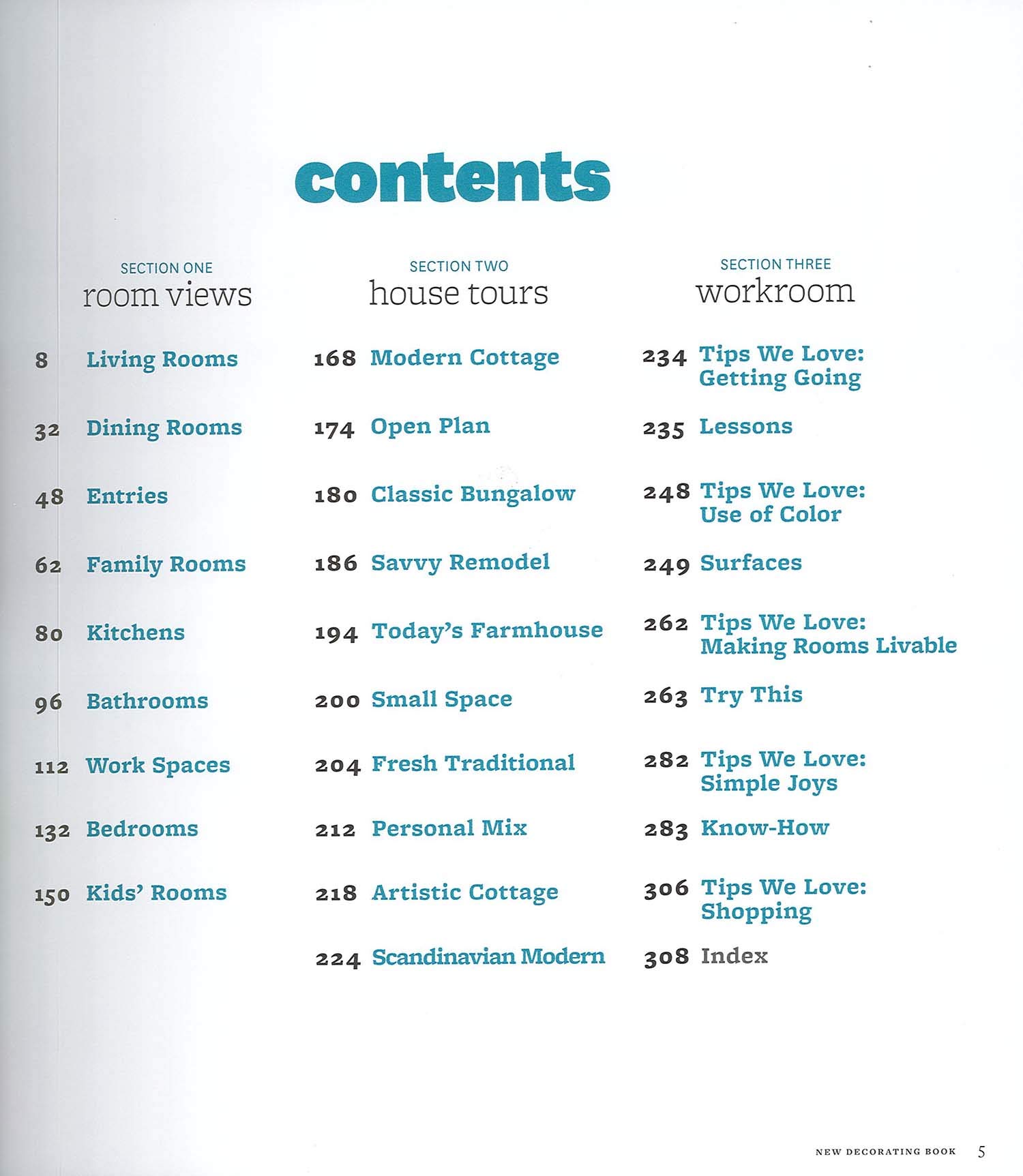 contents

SECTION ONE
room views

8 Living Rooms

32 Dining Rooms

48 Entries

62 Family Rooms

80 Kitchens

96 Bathrooms

112 Work Spaces

132 Bedrooms

150 Kids' Rooms

SECTION TWO
house tours

168 Modern Cottage

174 Open Plan

180 Classic Bungalow

186 Savvy Remodel

194 Today's Farmhouse

200 Small Space

204 Fresh Traditional

212 Personal Mix

218 Artistic Cottage

224 Scandinavian Modern

SECTION THREE
workroom

234 Tips We Love: Getting Going

235 Lessons

248 Tips We Love: Use of Color

249 Surfaces

262 Tips We Love: Making Rooms Livable

263 Try This

282 Tips We Love: Simple Joys

283 Know-How

306 Tips We Love: Shopping

308 Index

NEW DECORATING BOOK 5